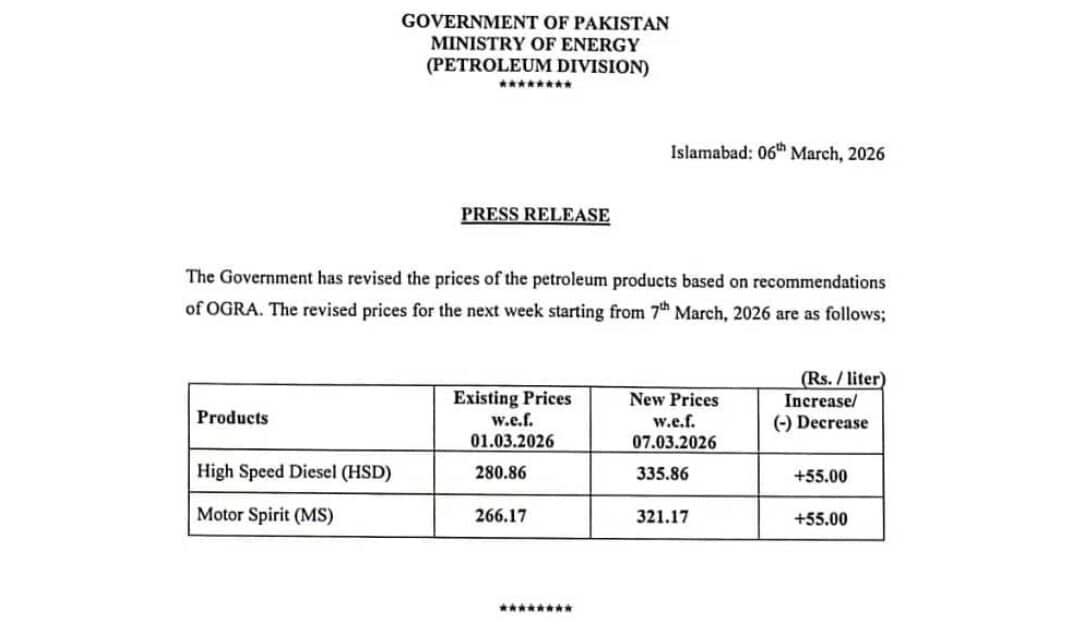 GOVERNMENT OF PAKISTAN
MINISTRY OF ENERGY
(PETROLEUM DIVISION)
********

Islamabad: 06$^{th}$ March, 2026

PRESS RELEASE

The Government has revised the prices of the petroleum products based on recommendations of OGRA. The revised prices for the next week starting from 7$^{th}$ March, 2026 are as follows;

(Rs. / liter)

| Products | Existing Prices w.e.f. 01.03.2026 | New Prices w.e.f. 07.03.2026 | Increase/ (-) Decrease |
|---|---|---|---|
| High Speed Diesel (HSD) | 280.86 | 335.86 | +55.00 |
| Motor Spirit (MS) | 266.17 | 321.17 | +55.00 |

********